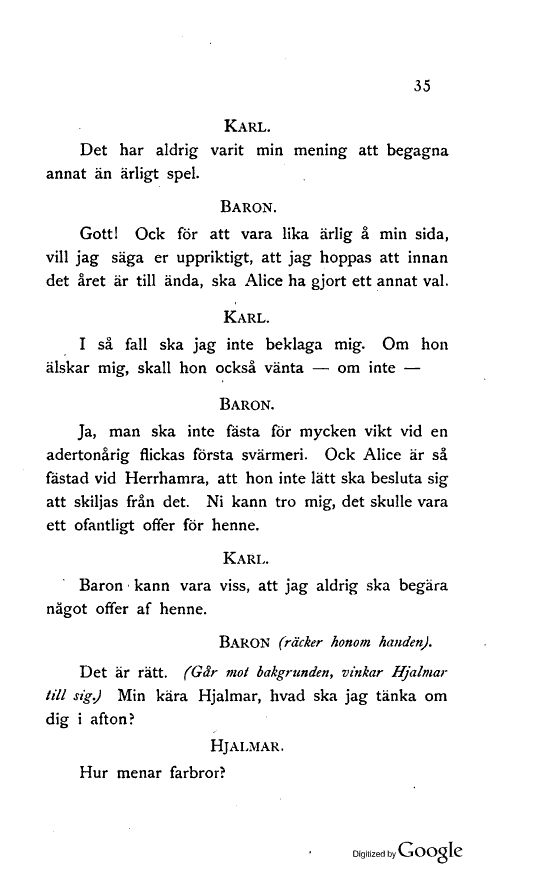 35

KARL.

Det har aldrig varit min mening att begagna annat än ärligt spel.

BARON.

Gott! Ock för att vara lika ärlig å min sida, vill jag säga er uppriktigt, att jag hoppas att innan det året är till ända, ska Alice ha gjort ett annat val.

KARL.

I så fall ska jag inte beklaga mig. Om hon älskar mig, skall hon också vänta — om inte —

BARON.

Ja, man ska inte fästa för mycken vikt vid en adertonårig flickas första svärmeri. Ock Alice är så fästad vid Herrhamra, att hon inte lätt ska besluta sig att skiljas från det. Ni kann tro mig, det skulle vara ett ofantligt offer för henne.

KARL.

Baron kann vara viss, att jag aldrig ska begära något offer af henne.

BARON (räcker honom handen).

Det är rätt. (Går mot bakgrunden, vinkar Hjalmar till sig.) Min kära Hjalmar, hvad ska jag tänka om dig i afton?

HJALMAR.

Hur menar farbror?

Digitized by Google